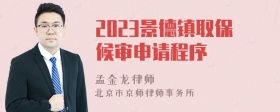 2023景德镇取保候审申请程序

孟金龙律师
北京市京师律师事务所